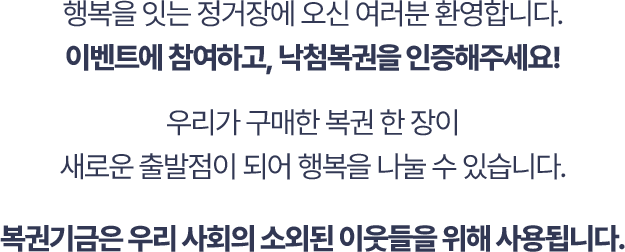 행복을 잇는 정거장에 오신 여러분 환영합니다.
이벤트에 참여하고, 낙첨복권을 인증해주세요!

우리가 구매한 복권 한 장이
새로운 출발점이 되어 행복을 나눌 수 있습니다.

복권기금은 우리 사회의 소외된 이웃들을 위해 사용됩니다.